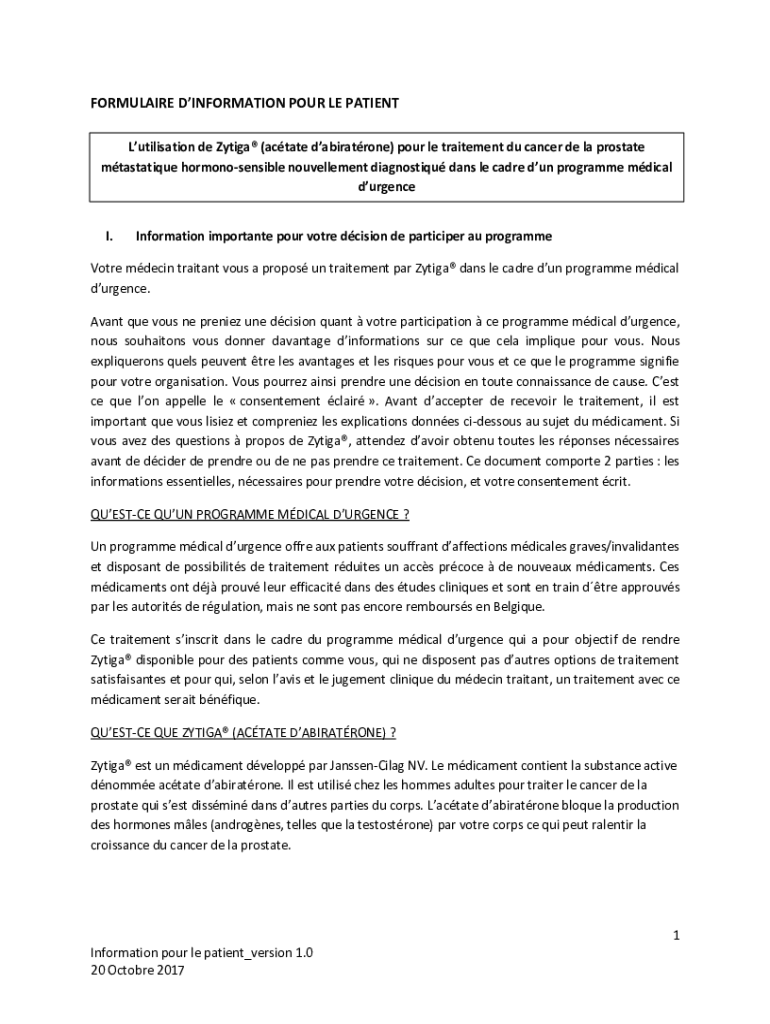 FORMULAIRE D'INFORMATION POUR LE PATIENT

L'utilisation de Zytiga® (acétate d'abiratérone) pour le traitement du cancer de la prostate métastatique hormono-sensible nouvellement diagnostiqué dans le cadre d'un programme médical d'urgence

I. Information importante pour votre décision de participer au programme

Votre médecin traitant vous a proposé un traitement par Zytiga® dans le cadre d'un programme médical d'urgence.

Avant que vous ne preniez une décision quant à votre participation à ce programme médical d'urgence, nous souhaitons vous donner davantage d'informations sur ce que cela implique pour vous. Nous expliquerons quels peuvent être les avantages et les risques pour vous et ce que le programme signifie pour votre organisation. Vous pourrez ainsi prendre une décision en toute connaissance de cause. C'est ce que l'on appelle le « consentement éclairé ». Avant d'accepter de recevoir le traitement, il est important que vous lisiez et compreniez les explications données ci-dessous au sujet du médicament. Si vous avez des questions à propos de Zytiga®, attendez d'avoir obtenu toutes les réponses nécessaires avant de décider de prendre ou de ne pas prendre ce traitement. Ce document comporte 2 parties : les informations essentielles, nécessaires pour prendre votre décision, et votre consentement écrit.

QU'EST-CE QU'UN PROGRAMME MÉDICAL D'URGENCE ?

Un programme médical d'urgence offre aux patients souffrant d'affections médicales graves/invalidantes et disposant de possibilités de traitement réduites un accès précoce à de nouveaux médicaments. Ces médicaments ont déjà prouvé leur efficacité dans des études cliniques et sont en train d´être approuvés par les autorités de régulation, mais ne sont pas encore remboursés en Belgique.

Ce traitement s'inscrit dans le cadre du programme médical d'urgence qui a pour objectif de rendre Zytiga® disponible pour des patients comme vous, qui ne disposent pas d'autres options de traitement satisfaisantes et pour qui, selon l'avis et le jugement clinique du médecin traitant, un traitement avec ce médicament serait bénéfique.

QU'EST-CE QUE ZYTIGA® (ACÉTATE D'ABIRATÉRONE) ?

Zytiga® est un médicament développé par Janssen-Cilag NV. Le médicament contient la substance active dénommée acétate d'abiratérone. Il est utilisé chez les hommes adultes pour traiter le cancer de la prostate qui s'est disséminé dans d'autres parties du corps. L'acétate d'abiratérone bloque la production des hormones mâles (androgènes, telles que la testostérone) par votre corps ce qui peut ralentir la croissance du cancer de la prostate.

1

Information pour le patient_version 1.0
20 Octobre 2017